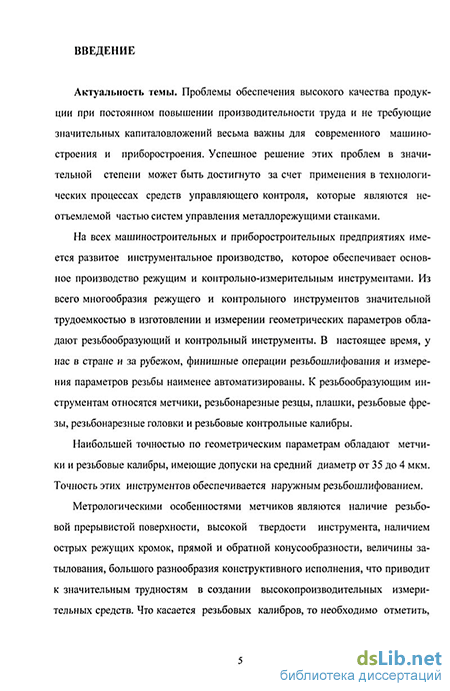 ВВЕДЕНИЕ

Актуальность темы. Проблемы обеспечения высокого качества продукции при постоянном повышении производительности труда и не требующие значительных капиталовложений весьма важны для современного машиностроения и приборостроения. Успешное решение этих проблем в значительной степени может быть достигнуто за счет применения в технологических процессах средств управляющего контроля, которые являются неотъемлемой частью систем управления металлорежущими станками.

На всех машиностроительных и приборостроительных предприятиях имеется развитое инструментальное производство, которое обеспечивает основное производство режущим и контрольно-измерительным инструментами. Из всего многообразия режущего и контрольного инструментов значительной трудоемкостью в изготовлении и измерении геометрических параметров обладают резьбообразующий и контрольный инструменты. В настоящее время, у нас в стране и за рубежом, финишные операции резьбошлифования и измерения параметров резьбы наименее автоматизированы. К резьбообразующим инструментам относятся метчики, резьбонарезные резцы, плашки, резьбовые фрезы, резьбонарезные головки и резьбовые контрольные калибры.

Наибольшей точностью по геометрическим параметрам обладают метчики и резьбовые калибры, имеющие допуски на средний диаметр от 35 до 4 мкм. Точность этих инструментов обеспечивается наружным резьбошлифованием.

Метрологическими особенностями метчиков являются наличие резьбовой прерывистой поверхности, высокой твердости инструмента, наличием острых режущих кромок, прямой и обратной конусообразности, величины затылования, большого разнообразия конструктивного исполнения, что приводит к значительным трудностям в создании высокопроизводительных измерительных средств. Что касается резьбовых калибров, то необходимо отметить,

5

dsLib.net
библиотека диссертаций